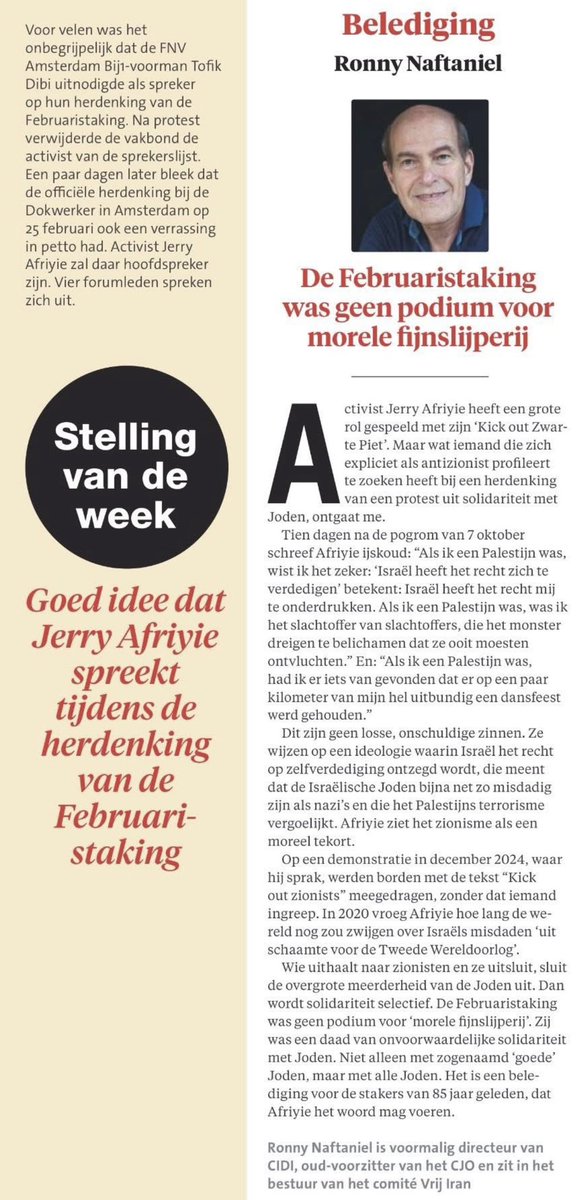 Voor velen was het onbegrijpelijk dat de FNV Amsterdam Bij1-voorman Tofik Dibi uitnodigde als spreker op hun herdenking van de Februaristaking. Na protest verwijderde de vakbond de activist van de sprekerslijst. Een paar dagen later bleek dat de officiële herdenking bij de Dokwerker in Amsterdam op 25 februari ook een verrassing in petto had. Activist Jerry Afriyie zal daar hoofdspreker zijn. Vier forumleden spreken zich uit.

Stelling van de week

Goed idee dat Jerry Afriyie spreekt tijdens de herdenking van de Februaristaking

Belediging

Ronny Naftaniel

De Februaristaking was geen podium voor morele fijnslijperij

Activist Jerry Afriyie heeft een grote rol gespeeld met zijn 'Kick out Zwarte Piet'. Maar wat iemand die zich expliciet als antizionist profileert te zoeken heeft bij een herdenking van een protest uit solidariteit met Joden, ontgaat me.

Tien dagen na de pogrom van 7 oktober schreef Afriyie ijskoud: "Als ik een Palestijn was, wist ik het zeker: 'Israël heeft het recht zich te verdedigen' betekent: Israël heeft het recht mij te onderdrukken. Als ik een Palestijn was, was ik het slachtoffer van slachtoffers, die het monster dreigen te belichamen dat ze ooit moesten ontvluchten." En: "Als ik een Palestijn was, had ik er iets van gevonden dat er op een paar kilometer van mijn hel uitbundig een dansfeest werd gehouden."

Dit zijn geen losse, onschuldige zinnen. Ze wijzen op een ideologie waarin Israël het recht op zelfverdediging ontzegd wordt, die meent dat de Israëlische Joden bijna net zo misdadig zijn als nazi's en die het Palestijns terrorisme vergoelijkt. Afriyie ziet het zionisme als een moreel tekort.

Op een demonstratie in december 2024, waar hij sprak, werden borden met de tekst "Kick out zionists" meegedragen, zonder dat iemand ingreep. In 2020 vroeg Afriyie hoe lang de wereld nog zou zwijgen over Israëls misdaden 'uit schaamte voor de Tweede Wereldoorlog'.

Wie uithaalt naar zionisten en ze uitsluit, sluit de overgrote meerderheid van de Joden uit. Dan wordt solidariteit selectief. De Februaristaking was geen podium voor 'morele fijnslijperij'. Zij was een daad van onvoorwaardelijke solidariteit met Joden. Niet alleen met zogenaamd 'goede' Joden, maar met alle Joden. Het is een belediging voor de stakers van 85 jaar geleden, dat Afriyie het woord mag voeren.

Ronny Naftaniel is voormalig directeur van CIDI, oud-voorzitter van het CJO en zit in het bestuur van het comité Vrij Iran